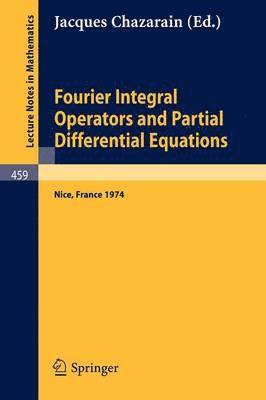 Lecture Notes in Mathematics

Jacques Chazarain (Ed.)

Fourier Integral Operators and Partial Differential Equations

459

Nice, France 1974

Springer